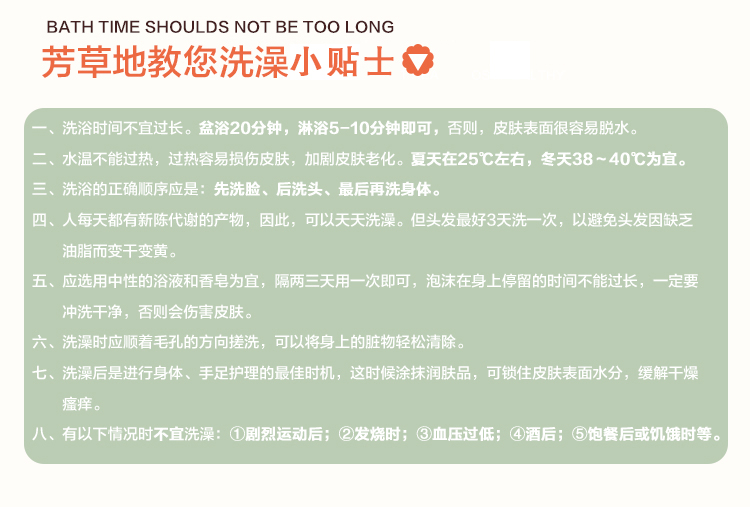 BATH TIME SHOULDS NOT BE TOO LONG

芳草地教您洗澡小贴士

一、洗浴时间不宜过长。盆浴20分钟，淋浴5-10分钟即可，否则，皮肤表面很容易脱水。

二、水温不能过热，过热容易损伤皮肤，加剧皮肤老化。夏天在25℃左右，冬天38～40℃为宜。

三、洗浴的正确顺序应是：先洗脸、后洗头、最后再洗身体。

四、人每天都有新陈代谢的产物，因此，可以天天洗澡。但头发最好3天洗一次，以避免头发因缺乏油脂而变干变黄。

五、应选用中性的浴液和香皂为宜，隔两三天用一次即可，泡沫在身上停留的时间不能过长，一定要冲洗干净，否则会伤害皮肤。

六、洗澡时应顺着毛孔的方向搓洗，可以将身上的脏物轻松清除。

七、洗澡后是进行身体、手足护理的最佳时机，这时候涂抹润肤品，可锁住皮肤表面水分，缓解干燥瘙痒。

八、有以下情况时不宜洗澡：①剧烈运动后；②发烧时；③血压过低；④酒后；⑤饱餐后或饥饿时等。